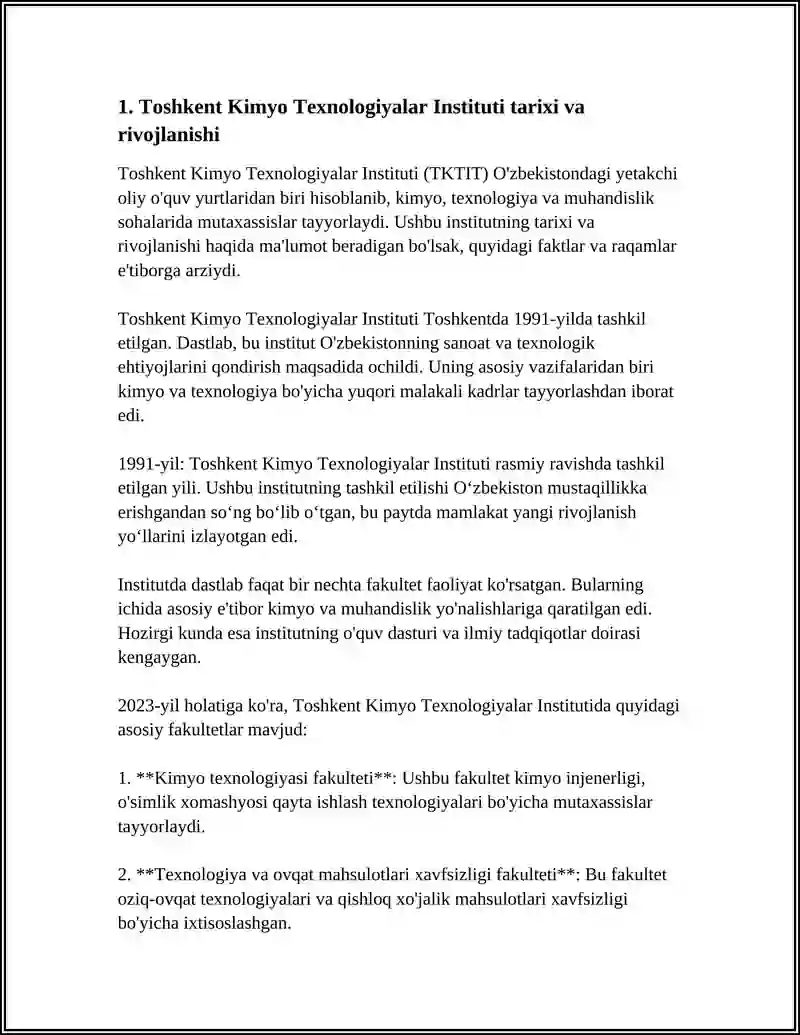 1. Toshkent Kimyo Texnologiyalar Instituti tarixi va rivojlanishi

Toshkent Kimyo Texnologiyalar Instituti (TKTIT) O'zbekistondagi yetakchi oliy o'quv yurtlaridan biri hisoblanib, kimyo, texnologiya va muhandislik sohalarida mutaxassislar tayyorlaydi. Ushbu institutning tarixi va rivojlanishi haqida ma'lumot beradigan bo'lsak, quyidagi faktlar va raqamlar e'tiborga arziydi.

Toshkent Kimyo Texnologiyalar Instituti Toshkentda 1991-yilda tashkil etilgan. Dastlab, bu institut O'zbekistonning sanoat va texnologik ehtiyojlarini qondirish maqsadida ochildi. Uning asosiy vazifalaridan biri kimyo va texnologiya bo'yicha yuqori malakali kadrlar tayyorlashdan iborat edi.

1991-yil: Toshkent Kimyo Texnologiyalar Instituti rasmiy ravishda tashkil etilgan yili. Ushbu institutning tashkil etilishi O‘zbekiston mustaqillikka erishgandan so‘ng bo‘lib o‘tgan, bu paytda mamlakat yangi rivojlanish yo‘llarini izlayotgan edi.

Institutda dastlab faqat bir nechta fakultet faoliyat ko'rsatgan. Bularning ichida asosiy e'tibor kimyo va muhandislik yo'nalishlariga qaratilgan edi. Hozirgi kunda esa institutning o'quv dasturi va ilmiy tadqiqotlar doirasi kengaygan.

2023-yil holatiga ko'ra, Toshkent Kimyo Texnologiyalar Institutida quyidagi asosiy fakultetlar mavjud:

1. **Kimyo texnologiyasi fakulteti**: Ushbu fakultet kimyo injenerligi, o'simlik xomashyosi qayta ishlash texnologiyalari bo'yicha mutaxassislar tayyorlaydi.

2. **Texnologiya va ovqat mahsulotlari xavfsizligi fakulteti**: Bu fakultet oziq-ovqat texnologiyalari va qishloq xo'jalik mahsulotlari xavfsizligi bo'yicha ixtisoslashgan.